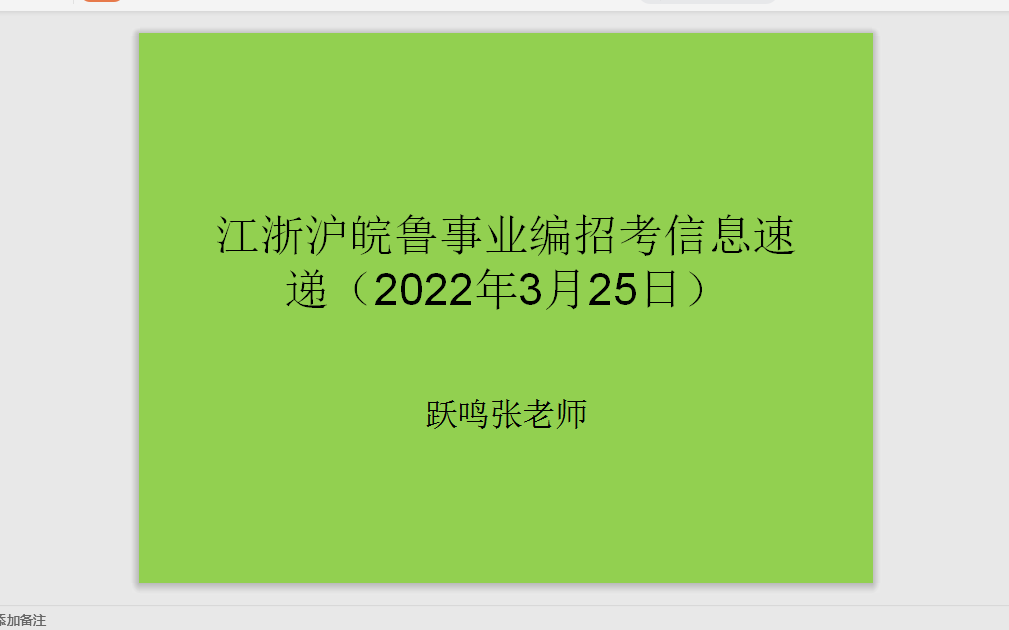 江浙沪皖鲁事业编招考信息速递（2022年3月25日）

跃鸣张老师

添加备注